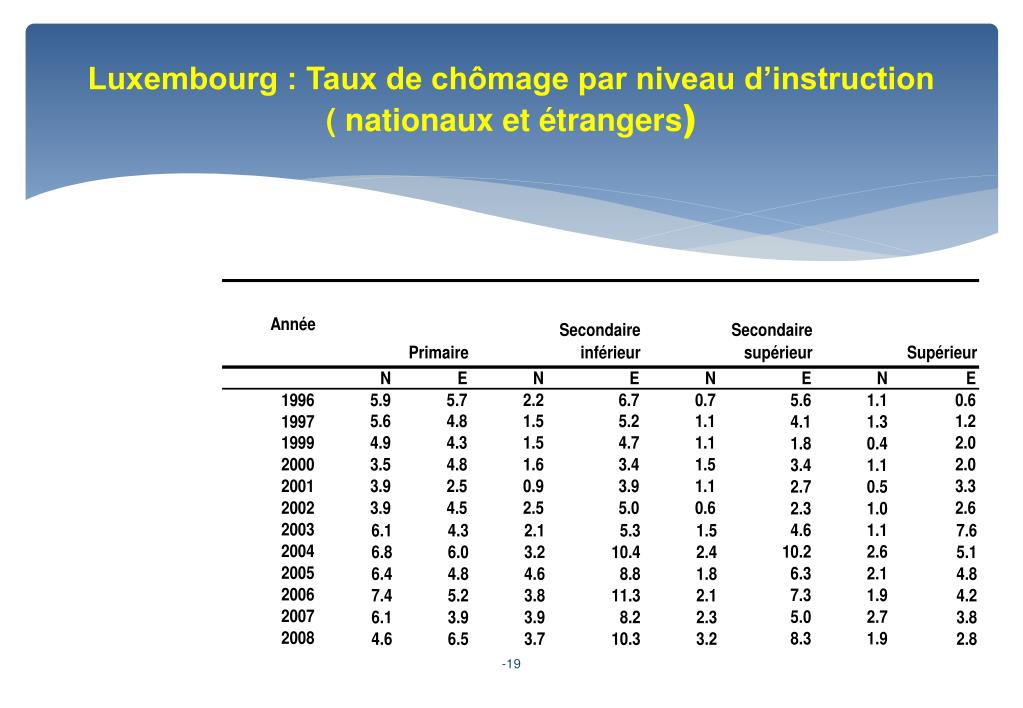 Luxembourg : Taux de chômage par niveau d'instruction ( nationaux et étrangers)

| Année | Primaire | | Secondaire inférieur | | Secondaire supérieur | | Supérieur | |
|---|---|---|---|---|---|---|---|---|
| | N | E | N | E | N | E | N | E |
| 1996 | 5.9 | 5.7 | 2.2 | 6.7 | 0.7 | 5.6 | 1.1 | 0.6 |
| 1997 | 5.6 | 4.8 | 1.5 | 5.2 | 1.1 | 4.1 | 1.3 | 1.2 |
| 1999 | 4.9 | 4.3 | 1.5 | 4.7 | 1.1 | 1.8 | 0.4 | 2.0 |
| 2000 | 3.5 | 4.8 | 1.6 | 3.4 | 1.5 | 3.4 | 1.1 | 2.0 |
| 2001 | 3.9 | 2.5 | 0.9 | 3.9 | 1.1 | 2.7 | 0.5 | 3.3 |
| 2002 | 3.9 | 4.5 | 2.5 | 5.0 | 0.6 | 2.3 | 1.0 | 2.6 |
| 2003 | 6.1 | 4.3 | 2.1 | 5.3 | 1.5 | 4.6 | 1.1 | 7.6 |
| 2004 | 6.8 | 6.0 | 3.2 | 10.4 | 2.4 | 10.2 | 2.6 | 5.1 |
| 2005 | 6.4 | 4.8 | 4.6 | 8.8 | 1.8 | 6.3 | 2.1 | 4.8 |
| 2006 | 7.4 | 5.2 | 3.8 | 11.3 | 2.1 | 7.3 | 1.9 | 4.2 |
| 2007 | 6.1 | 3.9 | 3.9 | 8.2 | 2.3 | 5.0 | 2.7 | 3.8 |
| 2008 | 4.6 | 6.5 | 3.7 | 10.3 | 3.2 | 8.3 | 1.9 | 2.8 |

-19